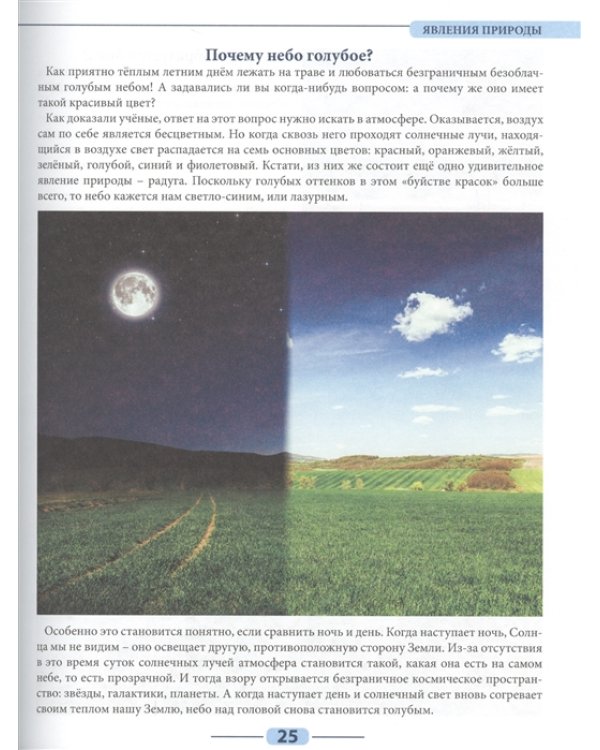 ЯВЛЕНИЯ ПРИРОДЫ

Почему небо голубое?

Как приятно тёплым летним днём лежать на траве и любоваться безграничным безоблачным голубым небом! А задавались ли вы когда-нибудь вопросом: а почему же оно имеет такой красивый цвет?

Как доказали учёные, ответ на этот вопрос нужно искать в атмосфере. Оказывается, воздух сам по себе является бесцветным. Но когда сквозь него проходят солнечные лучи, находящийся в воздухе свет распадается на семь основных цветов: красный, оранжевый, жёлтый, зелёный, голубой, синий и фиолетовый. Кстати, из них же состоит ещё одно удивительное явление природы – радуга. Поскольку голубых оттенков в этом «буйстве красок» больше всего, то небо кажется нам светло-синим, или лазурным.

Особенно это становится понятно, если сравнить ночь и день. Когда наступает ночь, Солнца мы не видим – оно освещает другую, противоположную сторону Земли. Из-за отсутствия в это время суток солнечных лучей атмосфера становится такой, какая она есть на самом небе, то есть прозрачной. И тогда взору открывается безграничное космическое пространство: звёзды, галактики, планеты. А когда наступает день и солнечный свет вновь согревает своим теплом нашу Землю, небо над головой снова становится голубым.

25